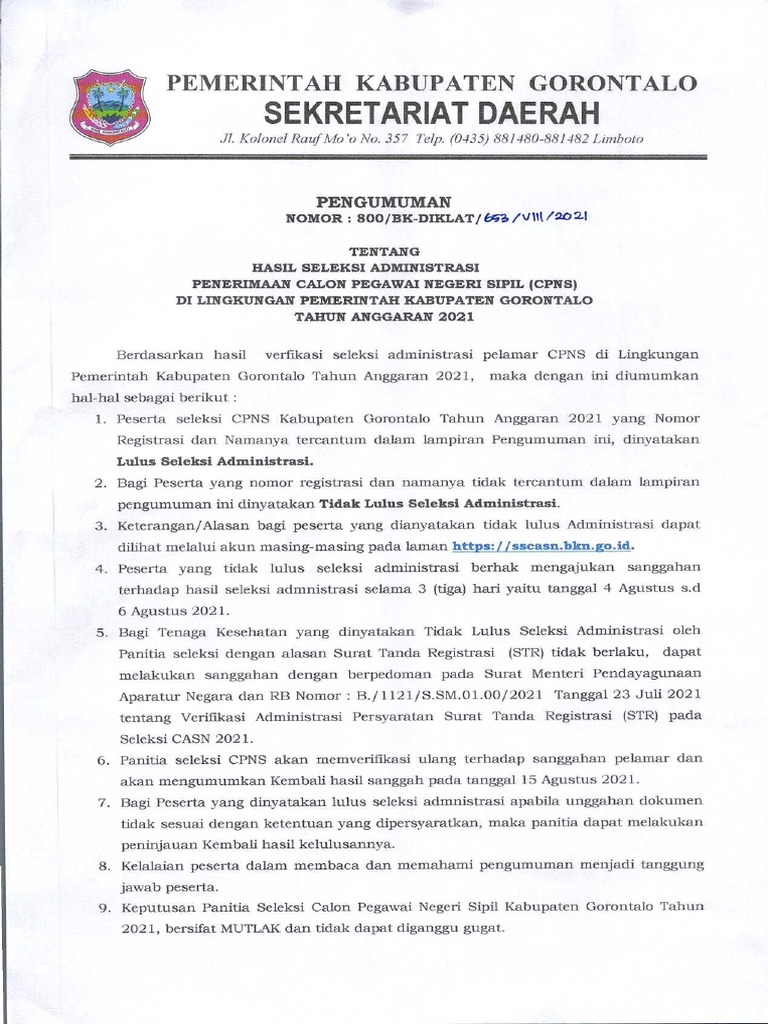 PEMERINTAH KABUPATEN GORONTALO
SEKRETARIAT DAERAH
Jl. Kolonel Rauf Mo'o No. 357 Telp. (0435) 881480-881482 Limboto

PENGUMUMAN
NOMOR : 800/BK-DIKLAT/653/VIII/2021

TENTANG
HASIL SELEKSI ADMINISTRASI
PENERIMAAN CALON PEGAWAI NEGERI SIPIL (CPNS)
DI LINGKUNGAN PEMERINTAH KABUPATEN GORONTALO
TAHUN ANGGARAN 2021

Berdasarkan hasil verfikasi seleksi administrasi pelamar CPNS di Lingkungan Pemerintah Kabupaten Gorontalo Tahun Anggaran 2021, maka dengan ini diumumkan hal-hal sebagai berikut :

1. Peserta seleksi CPNS Kabupaten Gorontalo Tahun Anggaran 2021 yang Nomor Registrasi dan Namanya tercantum dalam lampiran Pengumuman ini, dinyatakan Lulus Seleksi Administrasi.
2. Bagi Peserta yang nomor registrasi dan namanya tidak tercantum dalam lampiran pengumuman ini dinyatakan Tidak Lulus Seleksi Administrasi.
3. Keterangan/Alasan bagi peserta yang dianyatakan tidak lulus Administrasi dapat dilihat melalui akun masing-masing pada laman https://sscasn.bkn.go.id.
4. Peserta yang tidak lulus seleksi administrasi berhak mengajukan sanggahan terhadap hasil seleksi admnistrasi selama 3 (tiga) hari yaitu tanggal 4 Agustus s.d 6 Agustus 2021.
5. Bagi Tenaga Kesehatan yang dinyatakan Tidak Lulus Seleksi Administrasi oleh Panitia seleksi dengan alasan Surat Tanda Registrasi (STR) tidak berlaku, dapat melakukan sanggahan dengan berpedoman pada Surat Menteri Pendayagunaan Aparatur Negara dan RB Nomor : B./1121/S.SM.01.00/2021 Tanggal 23 Juli 2021 tentang Verifikasi Administrasi Persyaratan Surat Tanda Registrasi (STR) pada Seleksi CASN 2021.
6. Panitia seleksi CPNS akan memverifikasi ulang terhadap sanggahan pelamar dan akan mengumumkan Kembali hasil sanggah pada tanggal 15 Agustus 2021.
7. Bagi Peserta yang dinyatakan lulus seleksi admnistrasi apabila unggahan dokumen tidak sesuai dengan ketentuan yang dipersyaratkan, maka panitia dapat melakukan peninjauan Kembali hasil kelulusannya.
8. Kelalaian peserta dalam membaca dan memahami pengumuman menjadi tanggung jawab peserta.
9. Keputusan Panitia Seleksi Calon Pegawai Negeri Sipil Kabupaten Gorontalo Tahun 2021, bersifat MUTLAK dan tidak dapat diganggu gugat.